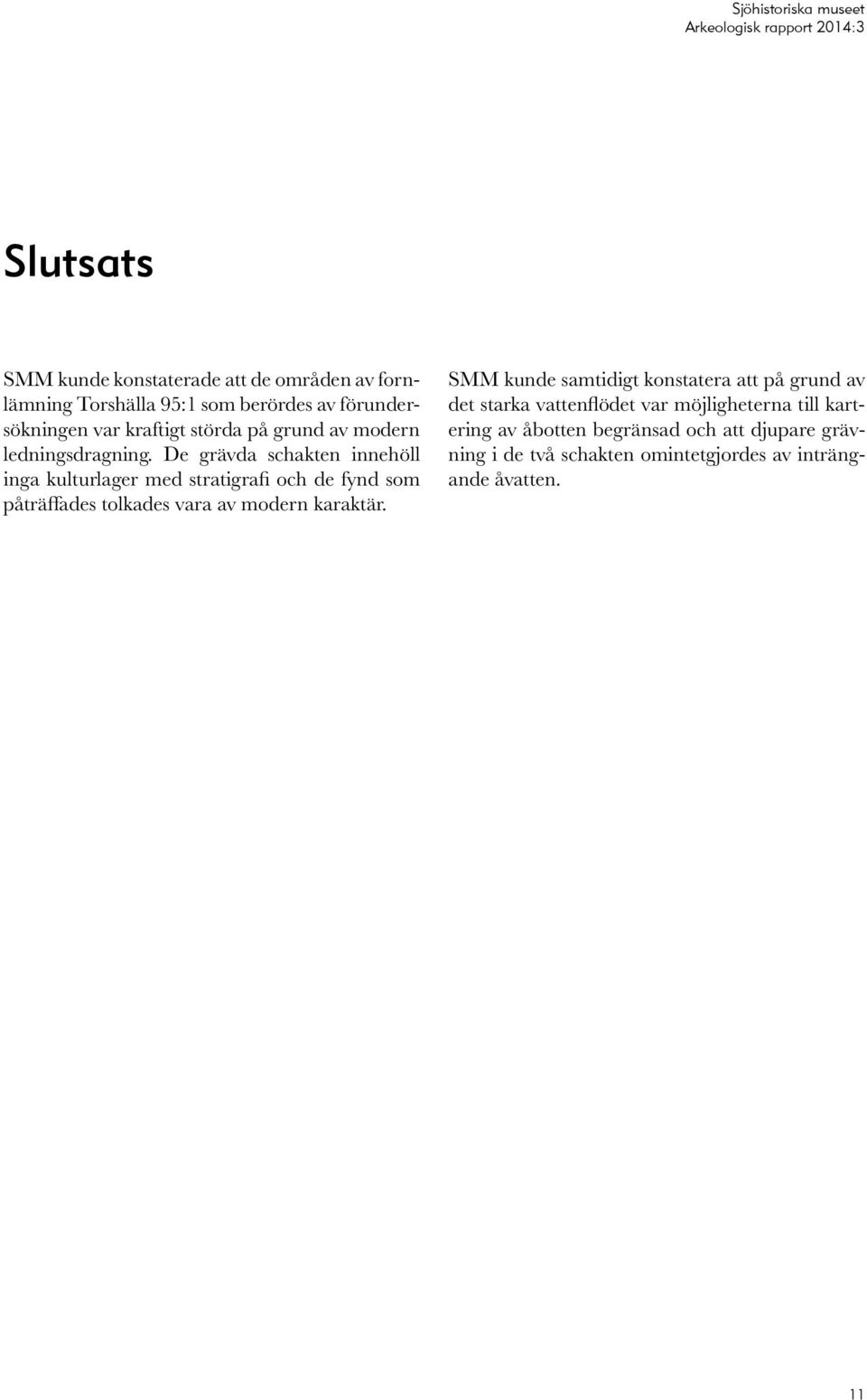 Sjöhistoriska museet
Arkeologisk rapport 2014:3

Slutsats

SMM kunde konstaterade att de områden av fornlämning Torshälla 95:1 som berördes av förundersökningen var kraftigt störda på grund av modern ledningsdragning. De grävda schakten innehöll inga kulturlager med stratigrafi och de fynd som påträffades tolkades vara av modern karaktär.

SMM kunde samtidigt konstatera att på grund av det starka vattenflödet var möjligheterna till kartering av åbotten begränsad och att djupare grävning i de två schakten omintetgjordes av inträngande åvatten.

11